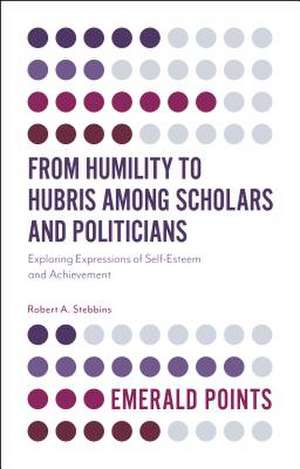 FROM HUMILITY TO HUBRIS AMONG SCHOLARS AND POLITICIANS

Exploring Expressions of Self-Esteem and Achievement

Robert A. Stebbins

EMERALD POINTS